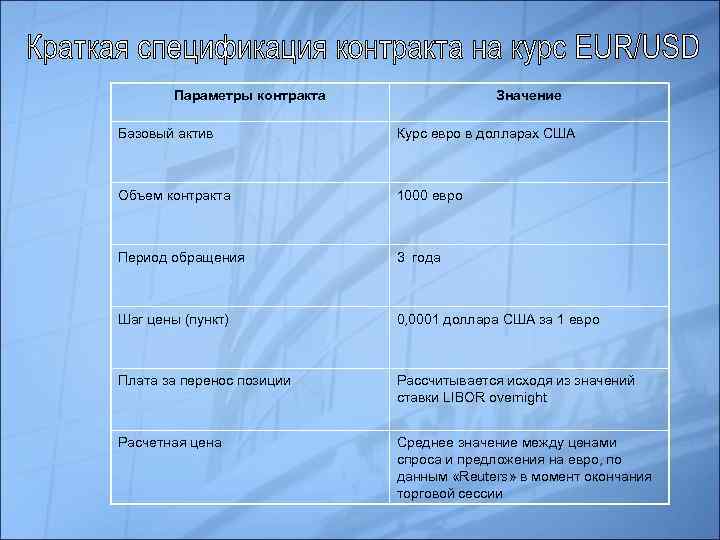 Краткая спецификация контракта на курс EUR/USD

| Параметры контракта | Значение |
|---|---|
| Базовый актив | Курс евро в долларах США |
| Объем контракта | 1000 евро |
| Период обращения | 3 года |
| Шаг цены (пункт) | 0,0001 доллара США за 1 евро |
| Плата за перенос позиции | Рассчитывается исходя из значений ставки LIBOR overnight |
| Расчетная цена | Среднее значение между ценами спроса и предложения на евро, по данным «Reuters» в момент окончания торговой сессии |